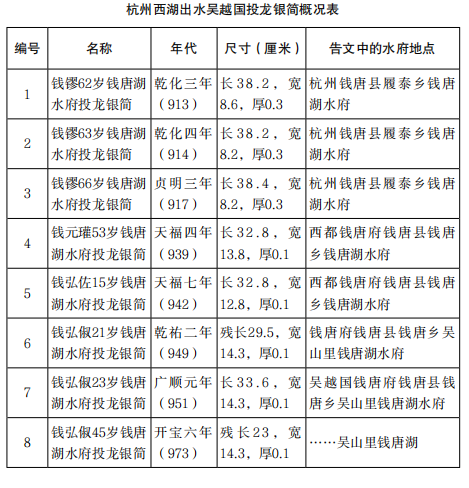 杭州西湖出水吴越国投龙银简概况表

| 编号 | 名称 | 年代 | 尺寸（厘米） | 告文中的水府地点 |
|---|---|---|---|---|
| 1 | 钱镠62岁钱唐湖水府投龙银简 | 乾化三年（913） | 长38.2，宽8.6，厚0.3 | 杭州钱唐县履泰乡钱唐湖水府 |
| 2 | 钱镠63岁钱唐湖水府投龙银简 | 乾化四年（914） | 长38.2，宽8.2，厚0.3 | 杭州钱唐县履泰乡钱唐湖水府 |
| 3 | 钱镠66岁钱唐湖水府投龙银简 | 贞明三年（917） | 长38.4，宽8.2，厚0.3 | 杭州钱唐县履泰乡钱唐湖水府 |
| 4 | 钱元瓘53岁钱唐湖水府投龙银简 | 天福四年（939） | 长32.8，宽13.8，厚0.1 | 西都钱唐府钱唐县钱唐乡钱唐湖水府 |
| 5 | 钱弘佐15岁钱唐湖水府投龙银简 | 天福七年（942） | 长32.8，宽12.8，厚0.1 | 西都钱唐府钱唐县钱唐乡钱唐湖水府 |
| 6 | 钱弘俶21岁钱唐湖水府投龙银简 | 乾祐二年（949） | 残长29.5，宽14.3，厚0.1 | 钱唐府钱唐县钱唐乡吴山里钱唐湖水府 |
| 7 | 钱弘俶23岁钱唐湖水府投龙银简 | 广顺元年（951） | 长33.6，宽14.3，厚0.1 | 吴越国钱唐府钱唐县钱唐乡吴山里钱唐湖水府 |
| 8 | 钱弘俶45岁钱唐湖水府投龙银简 | 开宝六年（973） | 残长23，宽14.3，厚0.1 | ……吴山里钱唐湖 |